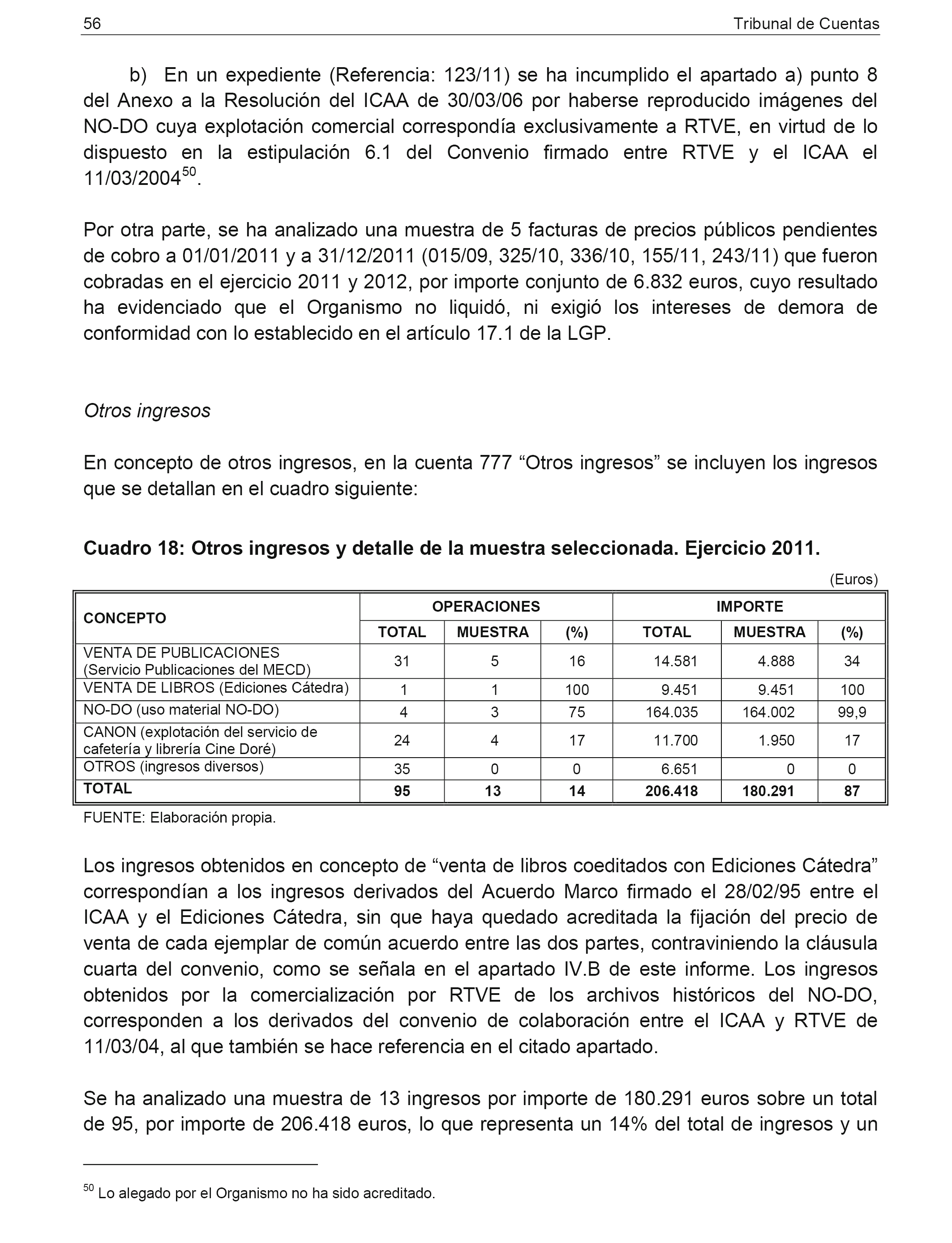 56 Tribunal de Cuentas

b) En un expediente (Referencia: 123/11) se ha incumplido el apartado a) punto 8 del Anexo a la Resolución del ICAA de 30/03/06 por haberse reproducido imágenes del NO-DO cuya explotación comercial correspondía exclusivamente a RTVE, en virtud de lo dispuesto en la estipulación 6.1 del Convenio firmado entre RTVE y el ICAA el 11/03/2004$^{50}$.

Por otra parte, se ha analizado una muestra de 5 facturas de precios públicos pendientes de cobro a 01/01/2011 y a 31/12/2011 (015/09, 325/10, 336/10, 155/11, 243/11) que fueron cobradas en el ejercicio 2011 y 2012, por importe conjunto de 6.832 euros, cuyo resultado ha evidenciado que el Organismo no liquidó, ni exigió los intereses de demora de conformidad con lo establecido en el artículo 17.1 de la LGP.

Otros ingresos

En concepto de otros ingresos, en la cuenta 777 “Otros ingresos” se incluyen los ingresos que se detallan en el cuadro siguiente:

Cuadro 18: Otros ingresos y detalle de la muestra seleccionada. Ejercicio 2011.

(Euros)

| CONCEPTO | OPERACIONES TOTAL | OPERACIONES MUESTRA | OPERACIONES (%) | IMPORTE TOTAL | IMPORTE MUESTRA | IMPORTE (%) |
|---|---|---|---|---|---|---|
| VENTA DE PUBLICACIONES (Servicio Publicaciones del MECD) | 31 | 5 | 16 | 14.581 | 4.888 | 34 |
| VENTA DE LIBROS (Ediciones Cátedra) | 1 | 1 | 100 | 9.451 | 9.451 | 100 |
| NO-DO (uso material NO-DO) | 4 | 3 | 75 | 164.035 | 164.002 | 99,9 |
| CANON (explotación del servicio de cafetería y librería Cine Doré) | 24 | 4 | 17 | 11.700 | 1.950 | 17 |
| OTROS (ingresos diversos) | 35 | 0 | 0 | 6.651 | 0 | 0 |
| TOTAL | 95 | 13 | 14 | 206.418 | 180.291 | 87 |

FUENTE: Elaboración propia.

Los ingresos obtenidos en concepto de “venta de libros coeditados con Ediciones Cátedra” correspondían a los ingresos derivados del Acuerdo Marco firmado el 28/02/95 entre el ICAA y el Ediciones Cátedra, sin que haya quedado acreditada la fijación del precio de venta de cada ejemplar de común acuerdo entre las dos partes, contraviniendo la cláusula cuarta del convenio, como se señala en el apartado IV.B de este informe. Los ingresos obtenidos por la comercialización por RTVE de los archivos históricos del NO-DO, corresponden a los derivados del convenio de colaboración entre el ICAA y RTVE de 11/03/04, al que también se hace referencia en el citado apartado.

Se ha analizado una muestra de 13 ingresos por importe de 180.291 euros sobre un total de 95, por importe de 206.418 euros, lo que representa un 14% del total de ingresos y un

$^{50}$ Lo alegado por el Organismo no ha sido acreditado.